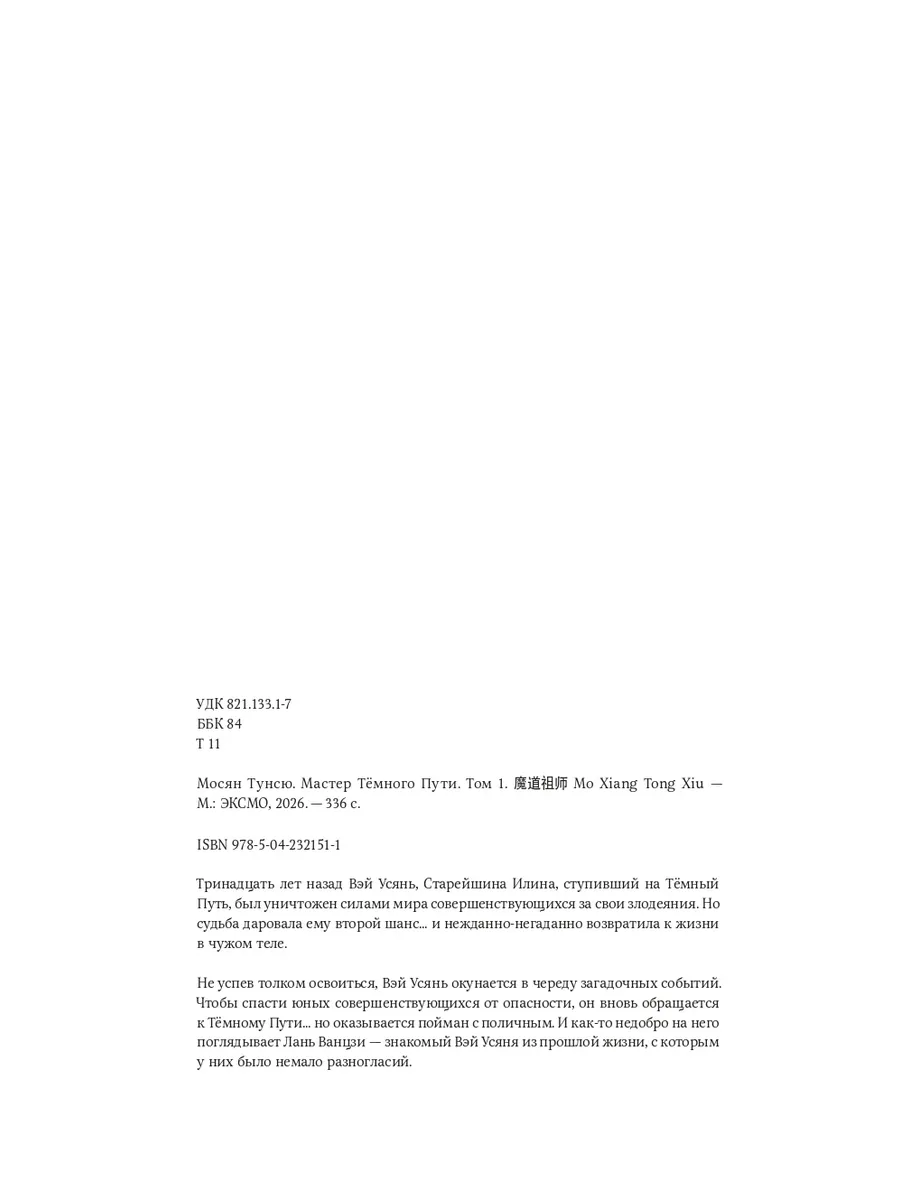 УДК 821.133.1-7
ББК 84
Т 11

Мосян Тунсю. Мастер Тёмного Пути. Том 1. 魔道祖师 Mo Xiang Tong Xiu — М.: ЭКСМО, 2026. — 336 с.

ISBN 978-5-04-232151-1

Тринадцать лет назад Вэй Усянь, Старейшина Илина, ступивший на Тёмный Путь, был уничтожен силами мира совершенствующихся за свои злодеяния. Но судьба даровала ему второй шанс... и нежданно-негаданно возвратила к жизни в чужом теле.

Не успев толком освоиться, Вэй Усянь окунается в череду загадочных событий. Чтобы спасти юных совершенствующихся от опасности, он вновь обращается к Тёмному Пути... но оказывается пойман с поличным. И как-то недобро на него поглядывает Лань Ванцзи — знакомый Вэй Усяня из прошлой жизни, с которым у них было немало разногласий.